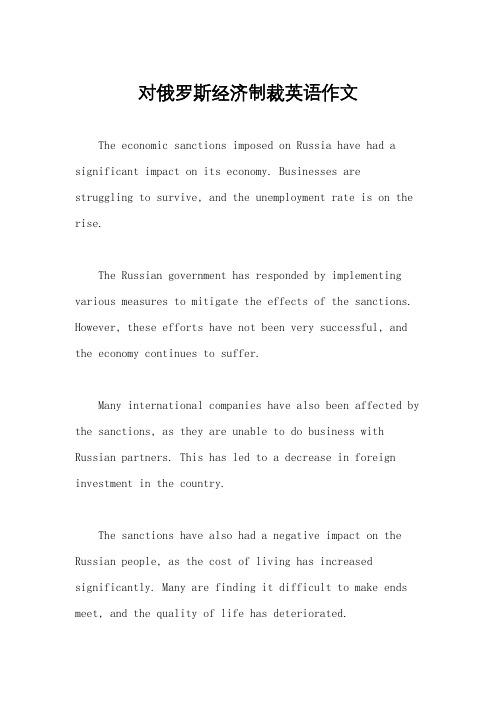 对俄罗斯经济制裁英语作文

The economic sanctions imposed on Russia have had a significant impact on its economy. Businesses are struggling to survive, and the unemployment rate is on the rise.

The Russian government has responded by implementing various measures to mitigate the effects of the sanctions. However, these efforts have not been very successful, and the economy continues to suffer.

Many international companies have also been affected by the sanctions, as they are unable to do business with Russian partners. This has led to a decrease in foreign investment in the country.

The sanctions have also had a negative impact on the Russian people, as the cost of living has increased significantly. Many are finding it difficult to make ends meet, and the quality of life has deteriorated.